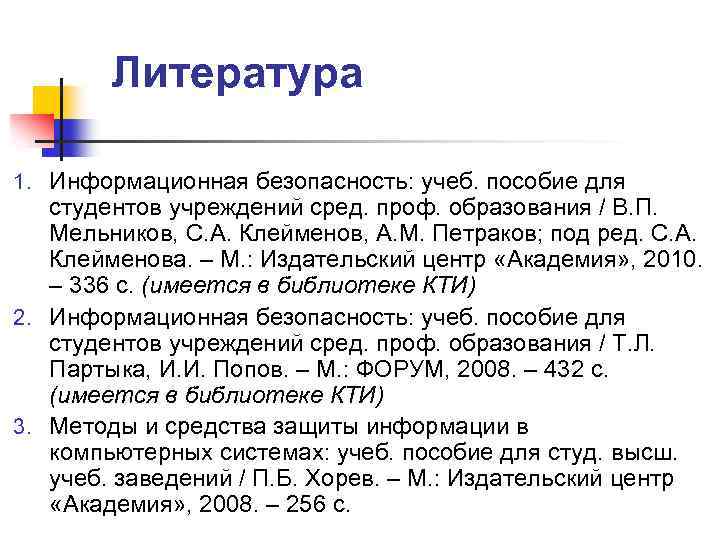 Литература

1. Информационная безопасность: учеб. пособие для студентов учреждений сред. проф. образования / В.П. Мельников, С.А. Клейменов, А.М. Петраков; под ред. С.А. Клейменова. – М.: Издательский центр «Академия», 2010. – 336 с. (имеется в библиотеке КТИ)
2. Информационная безопасность: учеб. пособие для студентов учреждений сред. проф. образования / Т.Л. Партыка, И.И. Попов. – М.: ФОРУМ, 2008. – 432 с. (имеется в библиотеке КТИ)
3. Методы и средства защиты информации в компьютерных системах: учеб. пособие для студ. высш. учеб. заведений / П.Б. Хорев. – М.: Издательский центр «Академия», 2008. – 256 с.